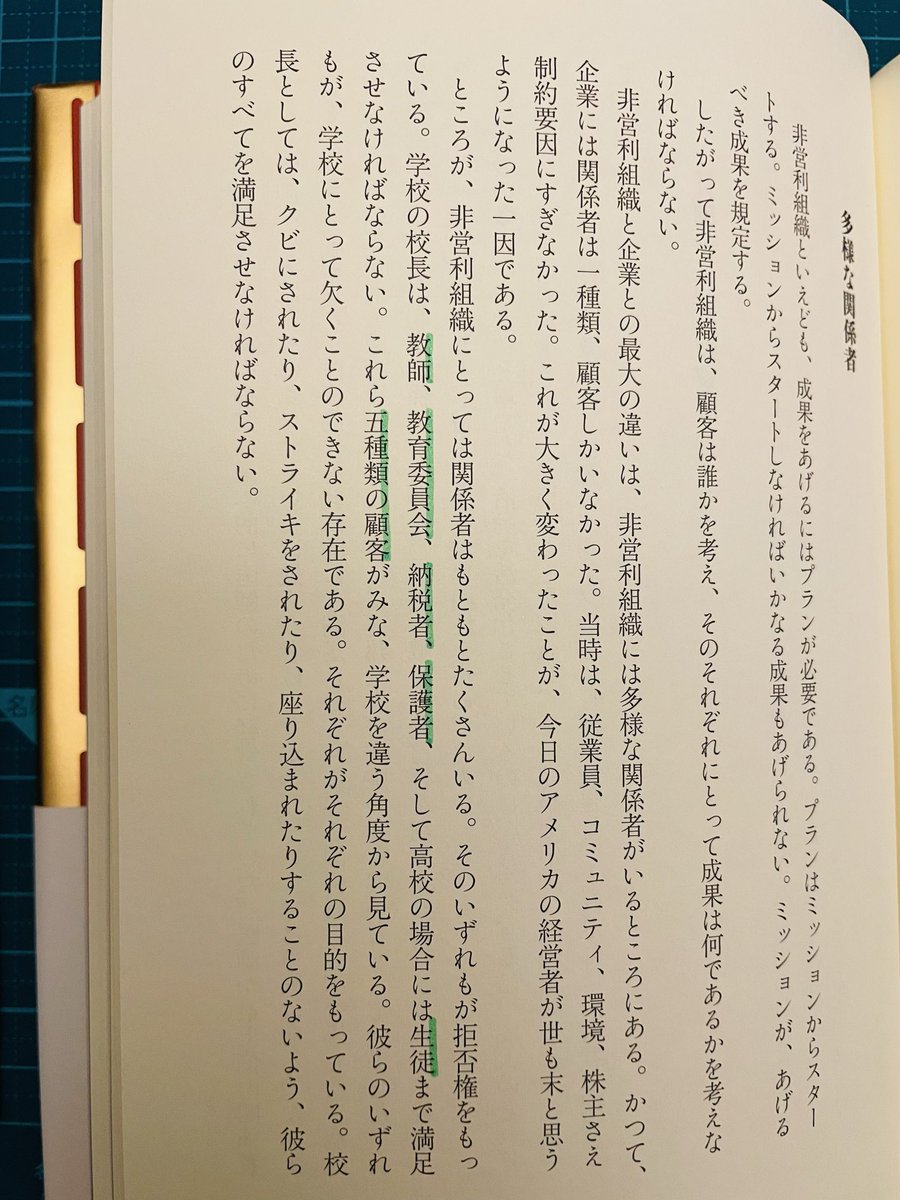 多様な関係者

非営利組織といえども、成果をあげるにはプランが必要である。プランはミッションからスタートする。ミッションからスタートしなければいかなる成果もあげられない。ミッションが、あげるべき成果を規定する。

したがって非営利組織は、顧客は誰かを考え、そのそれぞれにとって成果は何であるかを考えなければならない。

非営利組織と企業との最大の違いは、非営利組織には多様な関係者がいるところにある。かつて、企業には関係者は一種類、顧客しかいなかった。当時は、従業員、コミュニティ、環境、株主さえ制約要因にすぎなかった。これが大きく変わったことが、今日のアメリカの経営者が世も末と思うようになった一因である。

ところが、非営利組織にとっては関係者はもともとたくさんいる。そのいずれもが拒否権をもっている。学校の校長は、教師、教育委員会、納税者、保護者、そして高校の場合には生徒まで満足させなければならない。これら五種類の顧客がみな、学校を違う角度から見ている。彼らのいずれもが、学校にとって欠くことのできない存在である。それぞれがそれぞれの目的をもっている。校長としては、クビにされたり、ストライキをされたり、座り込まれたりすることのないよう、彼らのすべてを満足させなければならない。